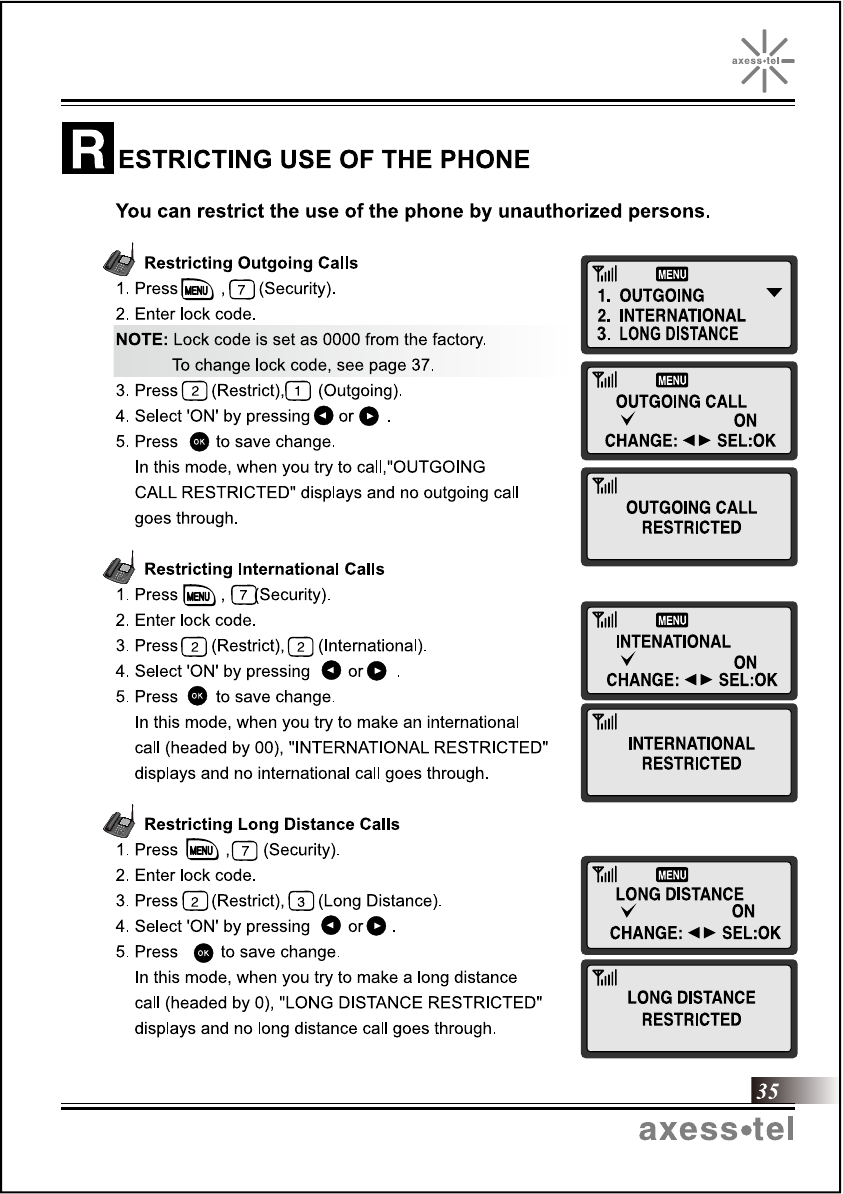 axess•tel

RESTRICTING USE OF THE PHONE

You can restrict the use of the phone by unauthorized persons.

Restricting Outgoing Calls
1. Press MENU , 7 (Security).
2. Enter lock code.
NOTE: Lock code is set as 0000 from the factory. To change lock code, see page 37.
3. Press 2 (Restrict), 1 (Outgoing).
4. Select 'ON' by pressing ◄ or ► .
5. Press OK to save change.
In this mode, when you try to call,"OUTGOING CALL RESTRICTED" displays and no outgoing call goes through.

MENU
1. OUTGOING ▼
2. INTERNATIONAL
3. LONG DISTANCE

MENU
OUTGOING CALL
✓ ON
CHANGE: ◄► SEL:OK

OUTGOING CALL
RESTRICTED

Restricting International Calls
1. Press MENU , 7 (Security).
2. Enter lock code.
3. Press 2 (Restrict), 2 (International).
4. Select 'ON' by pressing ◄ or ► .
5. Press OK to save change.
In this mode, when you try to make an international call (headed by 00), "INTERNATIONAL RESTRICTED" displays and no international call goes through.

MENU
INTENATIONAL
✓ ON
CHANGE: ◄► SEL:OK

INTERNATIONAL
RESTRICTED

Restricting Long Distance Calls
1. Press MENU , 7 (Security).
2. Enter lock code.
3. Press 2 (Restrict), 3 (Long Distance).
4. Select 'ON' by pressing ◄ or ► .
5. Press OK to save change.
In this mode, when you try to make a long distance call (headed by 0), "LONG DISTANCE RESTRICTED" displays and no long distance call goes through.

MENU
LONG DISTANCE
✓ ON
CHANGE: ◄► SEL:OK

LONG DISTANCE
RESTRICTED

35

axess•tel